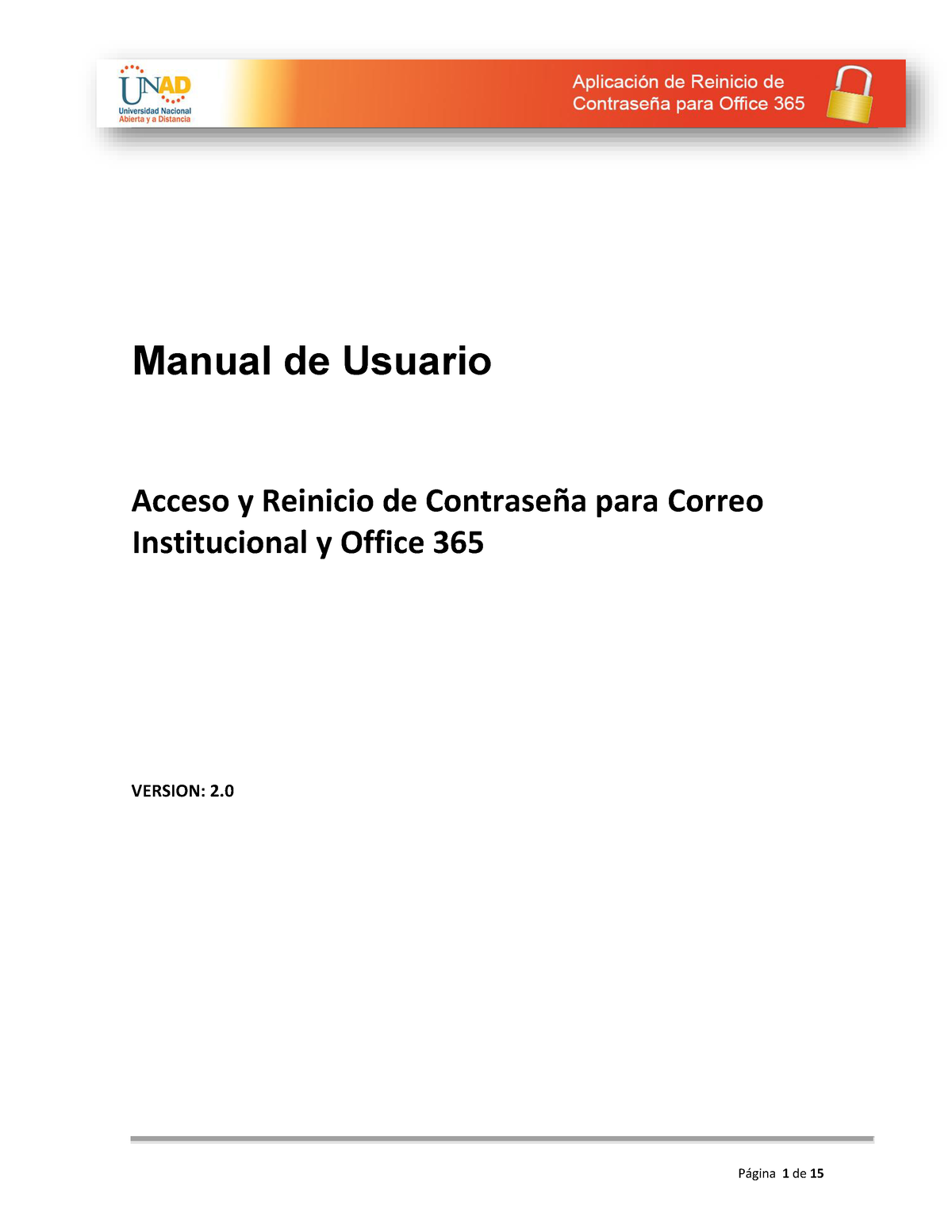 UNAD
Universidad Nacional
Abierta y a Distancia

Aplicación de Reinicio de Contraseña para Office 365

Manual de Usuario

Acceso y Reinicio de Contraseña para Correo Institucional y Office 365

VERSION: 2.0

Página 1 de 15